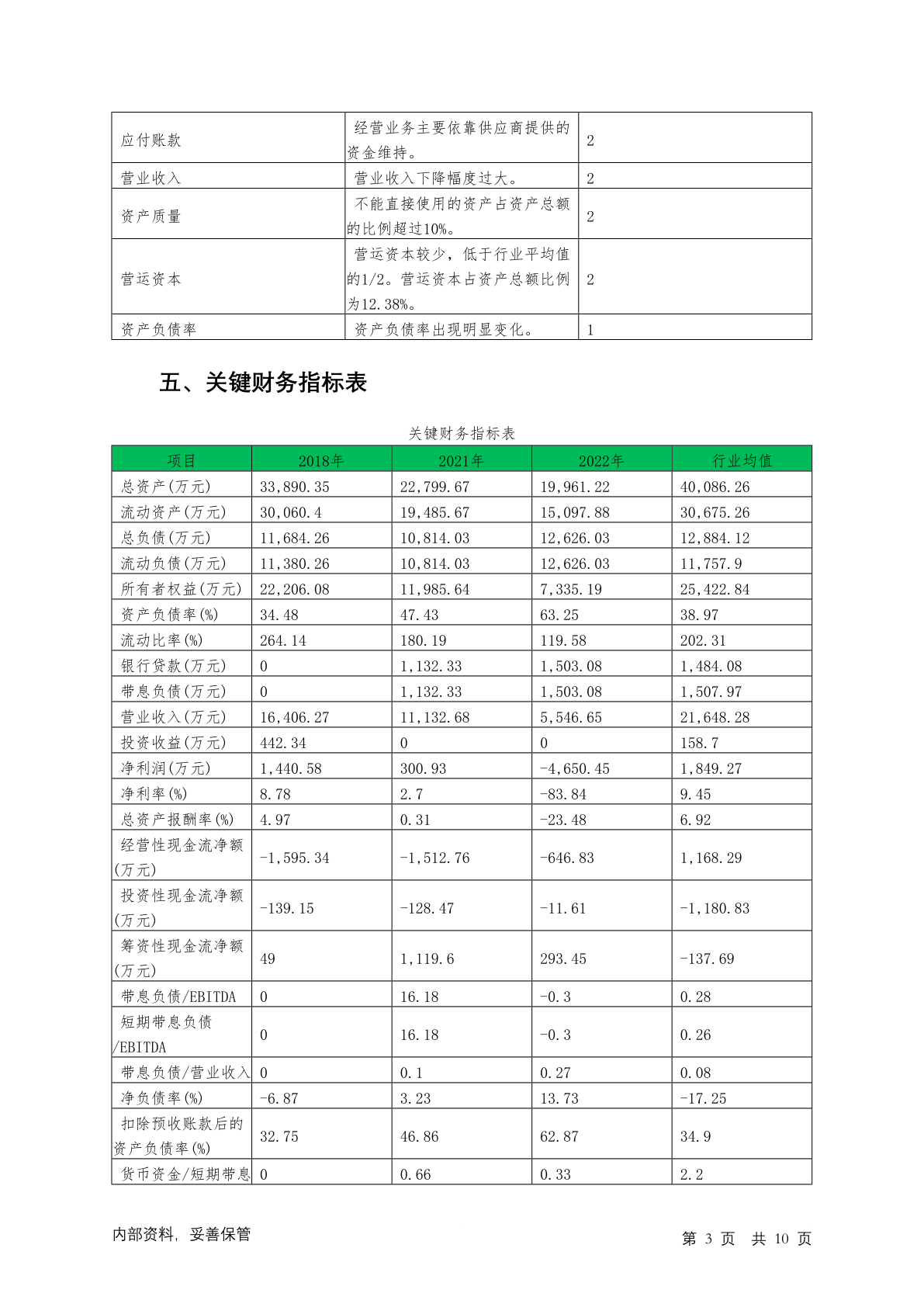 | 应付账款 | 经营业务主要依靠供应商提供的资金维持。 | 2 |
|---|---|---|
| 营业收入 | 营业收入下降幅度过大。 | 2 |
| 资产质量 | 不能直接使用的资产占资产总额的比例超过10%。 | 2 |
| 营运资本 | 营运资本较少，低于行业平均值的1/2。营运资本占资产总额比例为12.38%。 | 2 |
| 资产负债率 | 资产负债率出现明显变化。 | 1 |

五、关键财务指标表

关键财务指标表

| 项目 | 2018年 | 2021年 | 2022年 | 行业均值 |
|---|---|---|---|---|
| 总资产(万元) | 33,890.35 | 22,799.67 | 19,961.22 | 40,086.26 |
| 流动资产(万元) | 30,060.4 | 19,485.67 | 15,097.88 | 30,675.26 |
| 总负债(万元) | 11,684.26 | 10,814.03 | 12,626.03 | 12,884.12 |
| 流动负债(万元) | 11,380.26 | 10,814.03 | 12,626.03 | 11,757.9 |
| 所有者权益(万元) | 22,206.08 | 11,985.64 | 7,335.19 | 25,422.84 |
| 资产负债率(%) | 34.48 | 47.43 | 63.25 | 38.97 |
| 流动比率(%) | 264.14 | 180.19 | 119.58 | 202.31 |
| 银行贷款(万元) | 0 | 1,132.33 | 1,503.08 | 1,484.08 |
| 带息负债(万元) | 0 | 1,132.33 | 1,503.08 | 1,507.97 |
| 营业收入(万元) | 16,406.27 | 11,132.68 | 5,546.65 | 21,648.28 |
| 投资收益(万元) | 442.34 | 0 | 0 | 158.7 |
| 净利润(万元) | 1,440.58 | 300.93 | -4,650.45 | 1,849.27 |
| 净利率(%) | 8.78 | 2.7 | -83.84 | 9.45 |
| 总资产报酬率(%) | 4.97 | 0.31 | -23.48 | 6.92 |
| 经营性现金流净额(万元) | -1,595.34 | -1,512.76 | -646.83 | 1,168.29 |
| 投资性现金流净额(万元) | -139.15 | -128.47 | -11.61 | -1,180.83 |
| 筹资性现金流净额(万元) | 49 | 1,119.6 | 293.45 | -137.69 |
| 带息负债/EBITDA | 0 | 16.18 | -0.3 | 0.28 |
| 短期带息负债/EBITDA | 0 | 16.18 | -0.3 | 0.26 |
| 带息负债/营业收入 | 0 | 0.1 | 0.27 | 0.08 |
| 净负债率(%) | -6.87 | 3.23 | 13.73 | -17.25 |
| 扣除预收账款后的资产负债率(%) | 32.75 | 46.86 | 62.87 | 34.9 |
| 货币资金/短期带息 | 0 | 0.66 | 0.33 | 2.2 |

内部资料，妥善保管

第 3 页 共 10 页